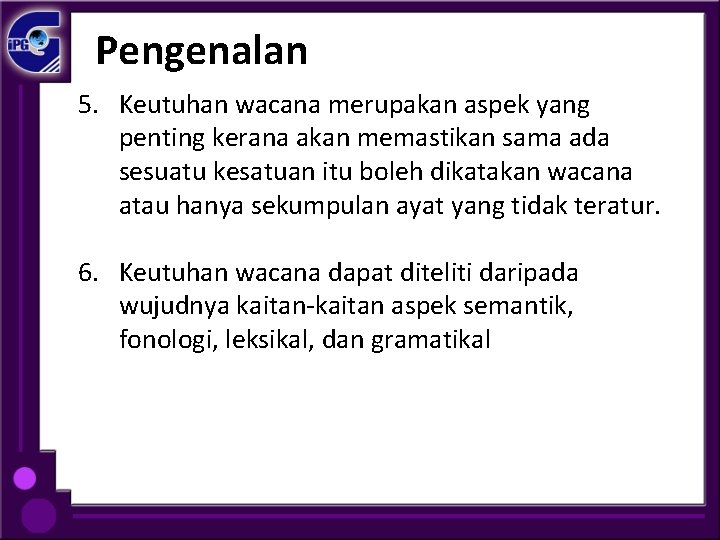 iPG

Pengenalan

5. Keutuhan wacana merupakan aspek yang penting kerana akan memastikan sama ada sesuatu kesatuan itu boleh dikatakan wacana atau hanya sekumpulan ayat yang tidak teratur.

6. Keutuhan wacana dapat diteliti daripada wujudnya kaitan-kaitan aspek semantik, fonologi, leksikal, dan gramatikal